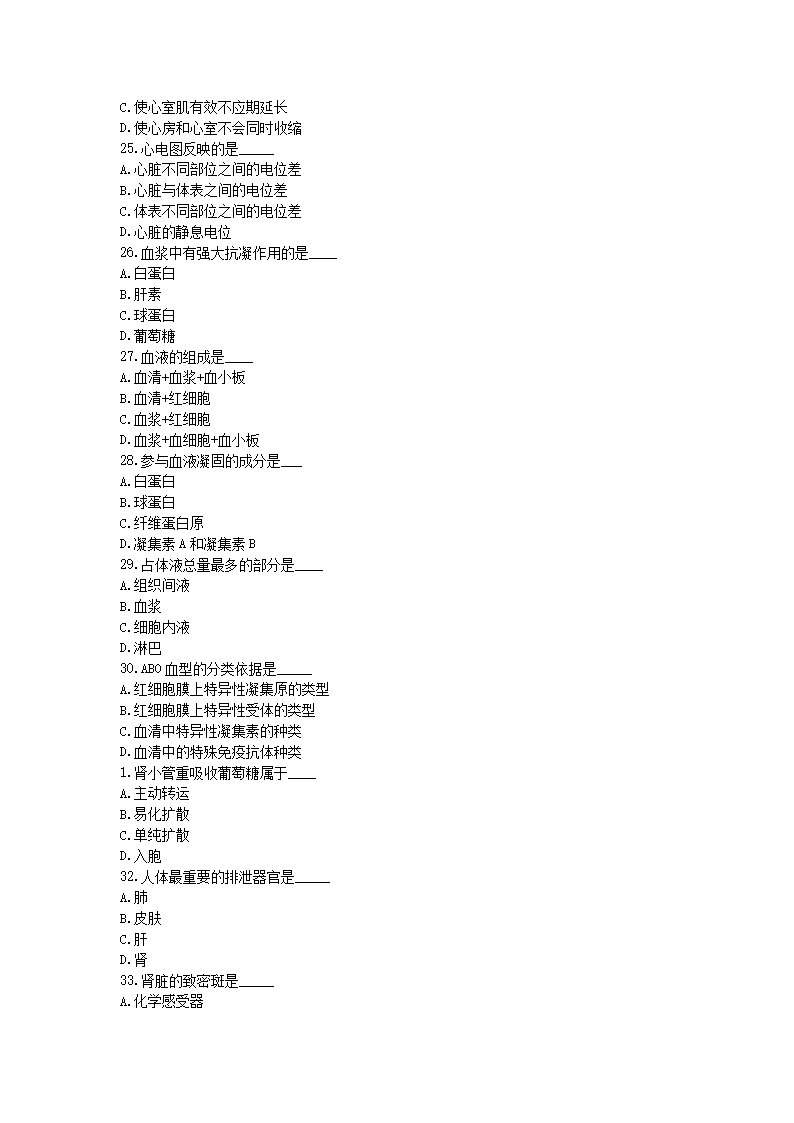 C.使心室肌有效不应期延长
D.使心房和心室不会同时收缩
25.心电图反映的是_____
A.心脏不同部位之间的电位差
B.心脏与体表之间的电位差
C.体表不同部位之间的电位差
D.心脏的静息电位
26.血浆中有强大抗凝作用的是____
A.白蛋白
B.肝素
C.球蛋白
D.葡萄糖
27.血液的组成是____
A.血清+血浆+血小板
B.血清+红细胞
C.血浆+红细胞
D.血浆+血细胞+血小板
28.参与血液凝固的成分是___
A.白蛋白
B.球蛋白
C.纤维蛋白原
D.凝集素 A 和凝集素 B
29.占体液总量最多的部分是____
A.组织间液
B.血浆
C.细胞内液
D.淋巴
30.ABO 血型的分类依据是_____
A.红细胞膜上特异性凝集原的类型
B.红细胞膜上特异性受体的类型
C.血清中特异性凝集素的种类
D.血清中的特殊免疫抗体种类
1.肾小管重吸收葡萄糖属于____
A.主动转运
B.易化扩散
C.单纯扩散
D.入胞
32.人体最重要的排泄器官是_____
A.肺
B.皮肤
C.肝
D.肾
33.肾脏的致密斑是_____
A.化学感受器